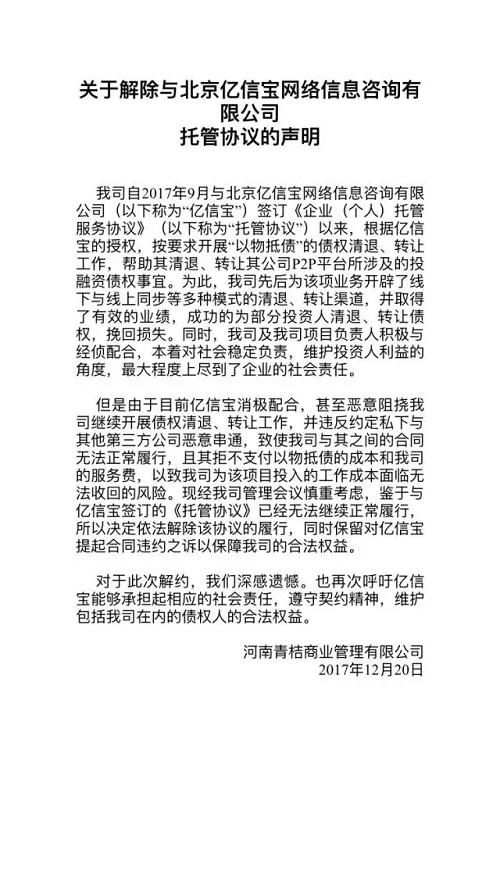 关于解除与北京亿信宝网络信息咨询有限公司
托管协议的声明

我司自2017年9月与北京亿信宝网络信息咨询有限公司（以下称为“亿信宝”）签订《企业（个人）托管服务协议》（以下称为“托管协议”）以来，根据亿信宝的授权，按要求开展“以物抵债”的债权清退、转让工作，帮助其清退、转让其公司P2P平台所涉及的投融资债权事宜。为此，我司先后为该项业务开辟了线下与线上同步等多种模式的清退、转让渠道，并取得了有效的业绩，成功的为部分投资人清退、转让债权，挽回损失。同时，我司及我司项目负责人积极与经侦配合，本着对社会稳定负责，维护投资人利益的角度，最大程度上尽到了企业的社会责任。

但是由于目前亿信宝消极配合，甚至恶意阻挠我司继续开展债权清退、转让工作，并违反约定私下与其他第三方公司恶意串通，致使我司与其之间的合同无法正常履行，且其拒不支付以物抵债的成本和我司的服务费，以致我司为该项目投入的工作成本面临无法收回的风险。现经我司管理会议慎重考虑，鉴于与亿信宝签订的《托管协议》已经无法继续正常履行，所以决定依法解除该协议的履行，同时保留对亿信宝提起合同违约之诉以保障我司的合法权益。

对于此次解约，我们深感遗憾。也再次呼吁亿信宝能够承担起相应的社会责任，遵守契约精神，维护包括我司在内的债权人的合法权益。

河南青桔商业管理有限公司
2017年12月20日